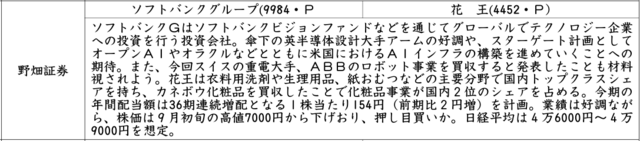 | | ソフトバンクグループ(9984・P | 花　王(4452・P) |
|---|---|---|
| 野畑証券 | ソフトバンクGはソフトバンクビジョンファンドなどを通じてグローバルでテクノロジー企業への投資を行う投資会社。傘下の英半導体設計大手アームの好調や、スターゲート計画としてオープンAIやオラクルなどとともに米国におけるAIインフラの構築を進めていくことへの期待。また、今回スイスの重電大手、ABBのロボット事業を買収すると発表したことも材料視されよう。花王は衣料用洗剤や生理用品、紙おむつなどの主要分野で国内トップクラスシェアを持ち、カネボウ化粧品を買収したことで化粧品事業が国内2位のシェアを占める。今期の年間配当額は36期連続増配となる1株当たり154円（前期比2円増）を計画。業績は好調ながら、株価は9月初旬の高値7000円から下げおり、押し目買いか。日経平均は4万6000円～4万9000円を想定。 | |